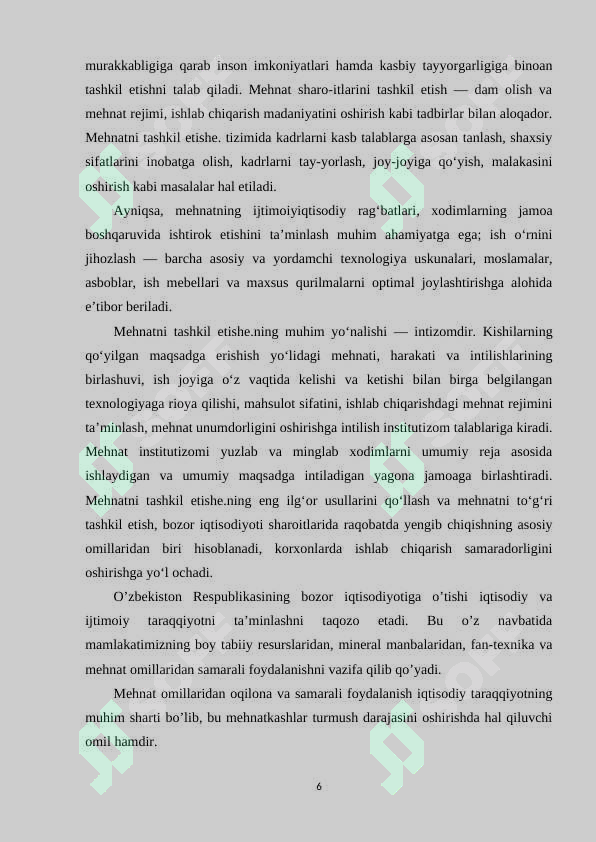 murakkabligiga qarab inson imkoniyatlari hamda kasbiy tayyorgarligiga binoan tashkil etishni talab qiladi. Mehnat sharo-itlarini tashkil etish — dam olish va mehnat rejimi, ishlab chiqarish madaniyatini oshirish kabi tadbirlar bilan aloqador. Mehnatni tashkil etishe. tizimida kadrlarni kasb talablarga asosan tanlash, shaxsiy sifatlarini inobatga olish, kadrlarni tay-yorlash, joy-joyiga qo'yish, malakasini oshirish kabi masalalar hal etiladi.

Ayniqsa, mehnatning ijtimoiyiqtisodiy rag'batlari, xodimlarning jamoa boshqaruvida ishtirok etishini ta'minlash muhim ahamiyatga ega; ish o'rnini jihozlash — barcha asosiy va yordamchi texnologiya uskunalari, moslamalar, asboblar, ish mebellari va maxsus qurilmalarni optimal joylashtirishga alohida e'tibor beriladi.

Mehnatni tashkil etishe.ning muhim yo'nalishi — intizomdir. Kishilarning qo'yilgan maqsadga erishish yo'lidagi mehnati, harakati va intilishlarining birlashuvi, ish joyiga o'z vaqtida kelishi va ketishi bilan birga belgilangan texnologiyaga rioya qilishi, mahsulot sifatini, ishlab chiqarishdagi mehnat rejimini ta'minlash, mehnat unumdorligini oshirishga intilish institutizom talablariga kiradi. Mehnat institutizomi yuzlab va minglab xodimlarni umumiy reja asosida ishlaydigan va umumiy maqsadga intiladigan yagona jamoaga birlashtiradi. Mehnatni tashkil etishe.ning eng ilg'or usullarini qo'llash va mehnatni to'g'ri tashkil etish, bozor iqtisodiyoti sharoitlarida raqobatda yengib chiqishning asosiy omillaridan biri hisoblanadi, korxonlarda ishlab chiqarish samaradorligini oshirishga yo'l ochadi.

O'zbekiston Respublikasining bozor iqtisodiyotiga o'tishi iqtisodiy va ijtimoiy taraqqiyotni ta'minlashni taqozo etadi. Bu o'z navbatida mamlakatimizning boy tabiiy resurslaridan, mineral manbalaridan, fan-texnika va mehnat omillaridan samarali foydalanishni vazifa qilib qo'yadi.

Mehnat omillaridan oqilona va samarali foydalanish iqtisodiy taraqqiyotning muhim sharti bo'lib, bu mehnatkashlar turmush darajasini oshirishda hal qiluvchi omil hamdir.

6